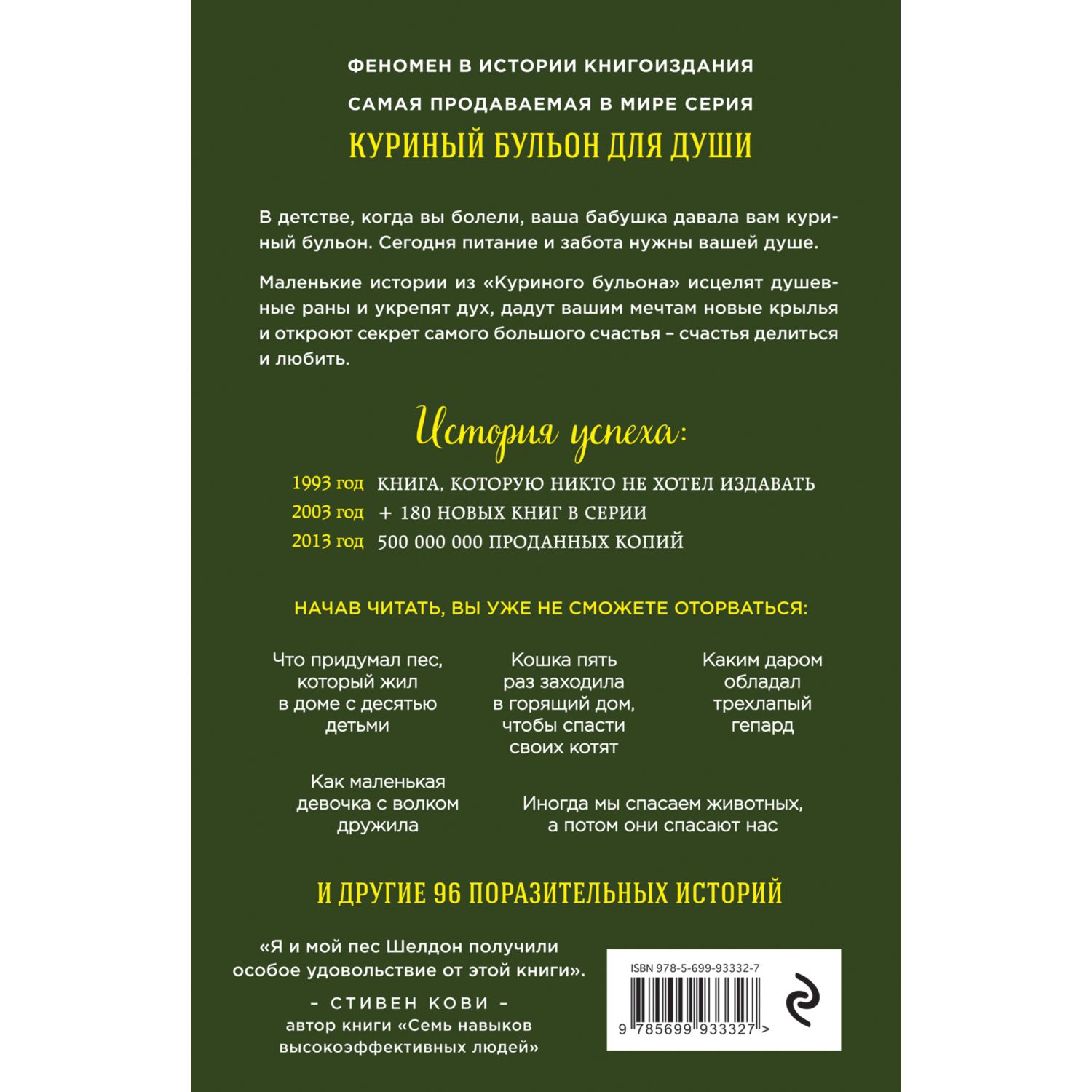 ФЕНОМЕН В ИСТОРИИ КНИГОИЗДАНИЯ

САМАЯ ПРОДАВАЕМАЯ В МИРЕ СЕРИЯ

КУРИНЫЙ БУЛЬОН ДЛЯ ДУШИ

В детстве, когда вы болели, ваша бабушка давала вам куриный бульон. Сегодня питание и забота нужны вашей душе.

Маленькие истории из «Куриного бульона» исцелят душевные раны и укрепят дух, дадут вашим мечтам новые крылья и откроют секрет самого большого счастья – счастья делиться и любить.

История успеха:

1993 год КНИГА, КОТОРУЮ НИКТО НЕ ХОТЕЛ ИЗДАВАТЬ

2003 год + 180 НОВЫХ КНИГ В СЕРИИ

2013 год 500 000 000 ПРОДАННЫХ КОПИЙ

НАЧАВ ЧИТАТЬ, ВЫ УЖЕ НЕ СМОЖЕТЕ ОТОРВАТЬСЯ:

Что придумал пес, который жил в доме с десятью детьми

Кошка пять раз заходила в горящий дом, чтобы спасти своих котят

Каким даром обладал трехлапый гепард

Как маленькая девочка с волком дружила

Иногда мы спасаем животных, а потом они спасают нас

И ДРУГИЕ 96 ПОРАЗИТЕЛЬНЫХ ИСТОРИЙ

«Я и мой пес Шелдон получили особое удовольствие от этой книги».

– СТИВЕН КОВИ –
автор книги «Семь навыков высокоэффективных людей»

ISBN 978-5-699-93332-7

9 785699 933327 >